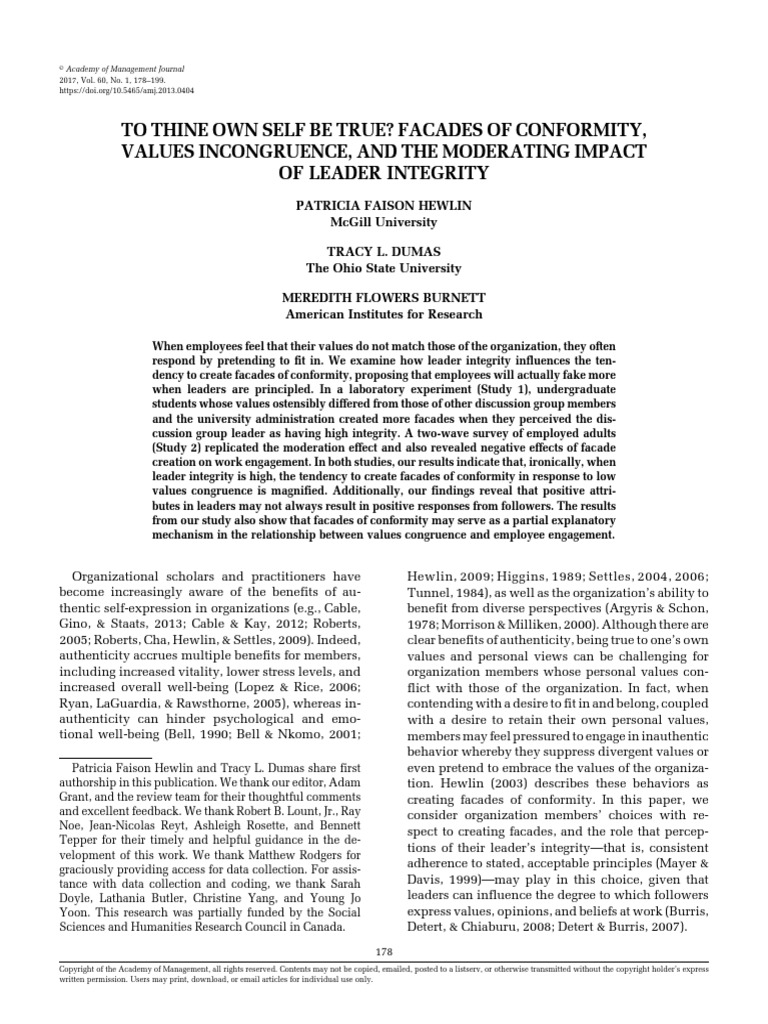 © Academy of Management Journal
2017, Vol. 60, No. 1, 178–199.
https://doi.org/10.5465/amj.2013.0404

TO THINE OWN SELF BE TRUE? FACADES OF CONFORMITY, VALUES INCONGRUENCE, AND THE MODERATING IMPACT OF LEADER INTEGRITY

PATRICIA FAISON HEWLIN
McGill University

TRACY L. DUMAS
The Ohio State University

MEREDITH FLOWERS BURNETT
American Institutes for Research

When employees feel that their values do not match those of the organization, they often respond by pretending to fit in. We examine how leader integrity influences the tendency to create facades of conformity, proposing that employees will actually fake more when leaders are principled. In a laboratory experiment (Study 1), undergraduate students whose values ostensibly differed from those of other discussion group members and the university administration created more facades when they perceived the discussion group leader as having high integrity. A two-wave survey of employed adults (Study 2) replicated the moderation effect and also revealed negative effects of facade creation on work engagement. In both studies, our results indicate that, ironically, when leader integrity is high, the tendency to create facades of conformity in response to low values congruence is magnified. Additionally, our findings reveal that positive attributes in leaders may not always result in positive responses from followers. The results from our study also show that facades of conformity may serve as a partial explanatory mechanism in the relationship between values congruence and employee engagement.

Organizational scholars and practitioners have become increasingly aware of the benefits of authentic self-expression in organizations (e.g., Cable, Gino, & Staats, 2013; Cable & Kay, 2012; Roberts, 2005; Roberts, Cha, Hewlin, & Settles, 2009). Indeed, authenticity accrues multiple benefits for members, including increased vitality, lower stress levels, and increased overall well-being (Lopez & Rice, 2006; Ryan, LaGuardia, & Rawsthorne, 2005), whereas inauthenticity can hinder psychological and emotional well-being (Bell, 1990; Bell & Nkomo, 2001;

Patricia Faison Hewlin and Tracy L. Dumas share first authorship in this publication. We thank our editor, Adam Grant, and the review team for their thoughtful comments and excellent feedback. We thank Robert B. Lount, Jr., Ray Noe, Jean-Nicolas Reyt, Ashleigh Rosette, and Bennett Tepper for their timely and helpful guidance in the development of this work. We thank Matthew Rodgers for graciously providing access for data collection. For assistance with data collection and coding, we thank Sarah Doyle, Lathania Butler, Christine Yang, and Young Jo Yoon. This research was partially funded by the Social Sciences and Humanities Research Council in Canada.

Hewlin, 2009; Higgins, 1989; Settles, 2004, 2006; Tunnel, 1984), as well as the organization's ability to benefit from diverse perspectives (Argyris & Schon, 1978; Morrison & Milliken, 2000). Although there are clear benefits of authenticity, being true to one's own values and personal views can be challenging for organization members whose personal values conflict with those of the organization. In fact, when contending with a desire to fit in and belong, coupled with a desire to retain their own personal values, members may feel pressured to engage in inauthentic behavior whereby they suppress divergent values or even pretend to embrace the values of the organization. Hewlin (2003) describes these behaviors as creating facades of conformity. In this paper, we consider organization members' choices with respect to creating facades, and the role that perceptions of their leader's integrity—that is, consistent adherence to stated, acceptable principles (Mayer & Davis, 1999)—may play in this choice, given that leaders can influence the degree to which followers express values, opinions, and beliefs at work (Burris, Detert, & Chiaburu, 2008; Detert & Burris, 2007).

178

Copyright of the Academy of Management, all rights reserved. Contents may not be copied, emailed, posted to a listserv, or otherwise transmitted without the copyright holder's express written permission. Users may print, download, or email articles for individual use only.